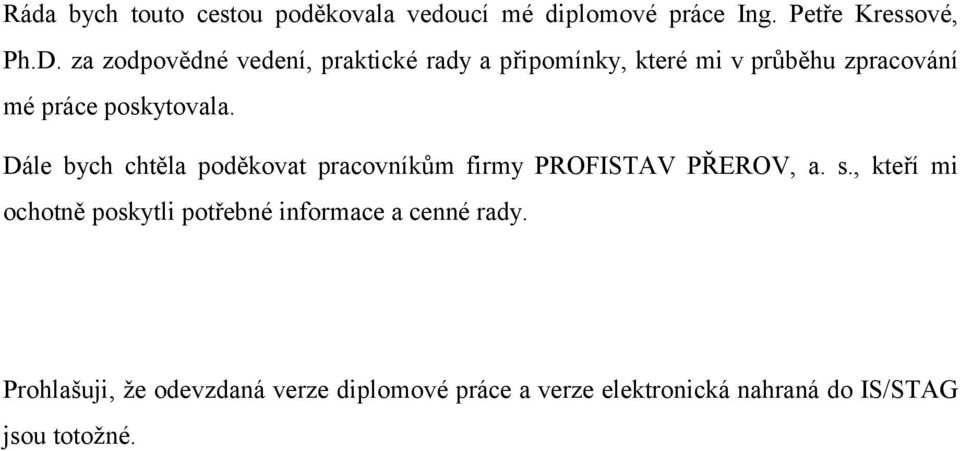 Ráda bych touto cestou poděkovala vedoucí mé diplomové práce Ing. Petře Kressové, Ph.D. za zodpovědné vedení, praktické rady a připomínky, které mi v průběhu zpracování mé práce poskytovala.

Dále bych chtěla poděkovat pracovníkům firmy PROFISTAV PŘEROV, a. s., kteří mi ochotně poskytli potřebné informace a cenné rady.

Prohlašuji, že odevzdaná verze diplomové práce a verze elektronická nahraná do IS/STAG jsou totožné.